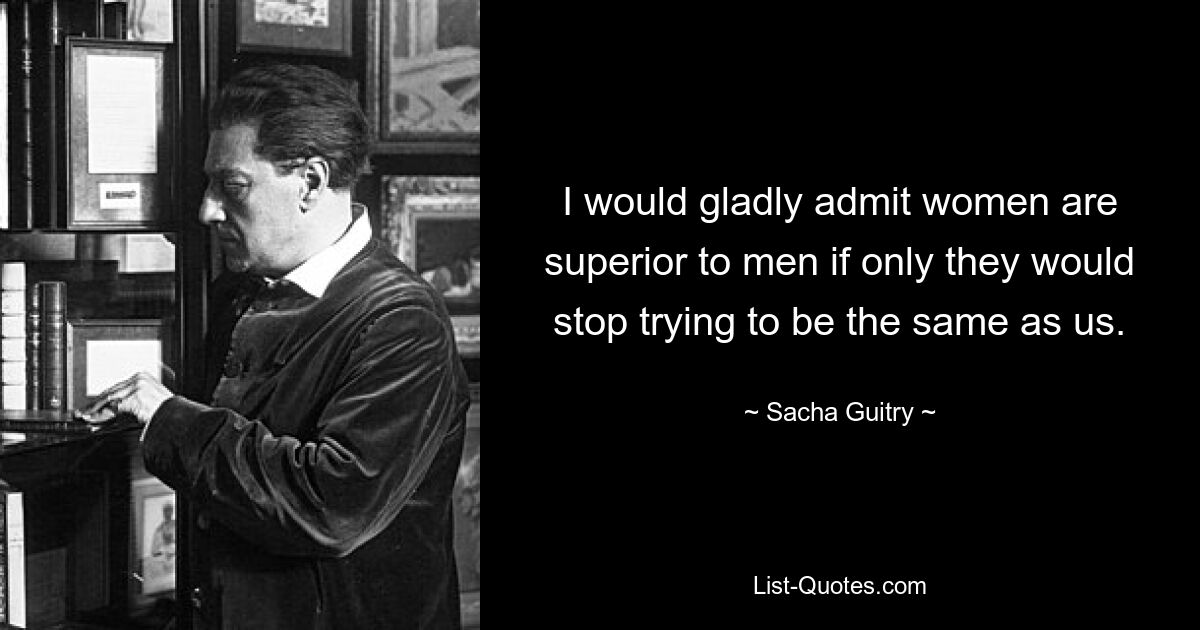 I would gladly admit women are superior to men if only they would stop trying to be the same as us.

~ Sacha Guitry ~

List-Quotes.com